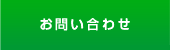 お問い合わせ